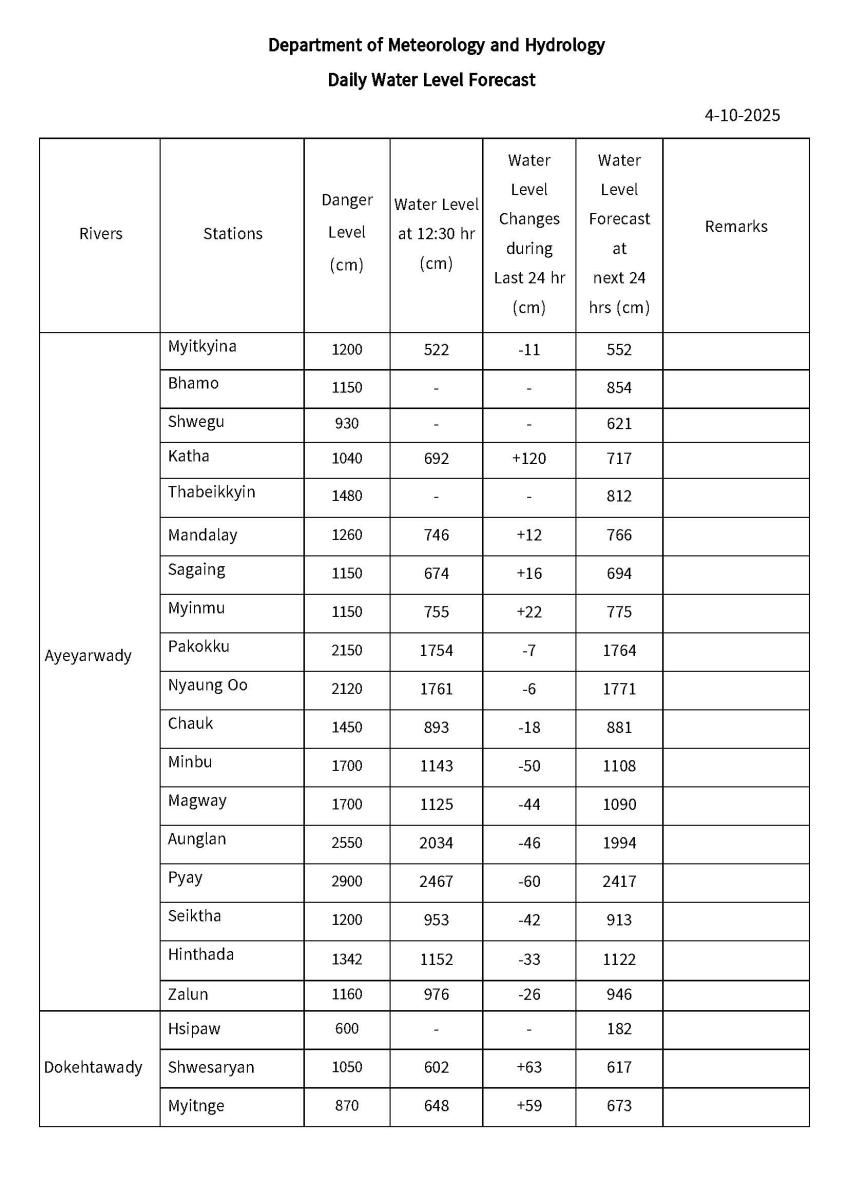 Department of Meteorology and Hydrology

Daily Water Level Forecast

4-10-2025

| Rivers | Stations | Danger Level (cm) | Water Level at 12:30 hr (cm) | Water Level Changes during Last 24 hr (cm) | Water Level Forecast at next 24 hrs (cm) | Remarks |
|---|---|---|---|---|---|---|
| Ayeyarwady | Myitkyina | 1200 | 522 | -11 | 552 | |
| | Bhamo | 1150 | - | - | 854 | |
| | Shwegu | 930 | - | - | 621 | |
| | Katha | 1040 | 692 | +120 | 717 | |
| | Thabeikkyin | 1480 | - | - | 812 | |
| | Mandalay | 1260 | 746 | +12 | 766 | |
| | Sagaing | 1150 | 674 | +16 | 694 | |
| | Myinmu | 1150 | 755 | +22 | 775 | |
| | Pakokku | 2150 | 1754 | -7 | 1764 | |
| | Nyaung Oo | 2120 | 1761 | -6 | 1771 | |
| | Chauk | 1450 | 893 | -18 | 881 | |
| | Minbu | 1700 | 1143 | -50 | 1108 | |
| | Magway | 1700 | 1125 | -44 | 1090 | |
| | Aunglan | 2550 | 2034 | -46 | 1994 | |
| | Pyay | 2900 | 2467 | -60 | 2417 | |
| | Seiktha | 1200 | 953 | -42 | 913 | |
| | Hinthada | 1342 | 1152 | -33 | 1122 | |
| | Zalun | 1160 | 976 | -26 | 946 | |
| Dokehtawady | Hsipaw | 600 | - | - | 182 | |
| | Shwesaryan | 1050 | 602 | +63 | 617 | |
| | Myitnge | 870 | 648 | +59 | 673 | |